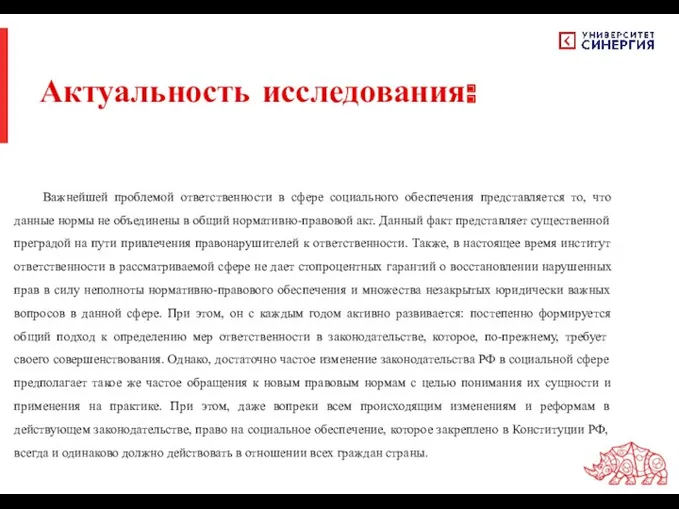 УНИВЕРСИТЕТ
СИНЕРГИЯ

Актуальность исследования:

Важнейшей проблемой ответственности в сфере социального обеспечения представляется то, что данные нормы не объединены в общий нормативно-правовой акт. Данный факт представляет существенной преградой на пути привлечения правонарушителей к ответственности. Также, в настоящее время институт ответственности в рассматриваемой сфере не дает стопроцентных гарантий о восстановлении нарушенных прав в силу неполноты нормативно-правового обеспечения и множества незакрытых юридически важных вопросов в данной сфере. При этом, он с каждым годом активно развивается: постепенно формируется общий подход к определению мер ответственности в законодательстве, которое, по-прежнему, требует своего совершенствования. Однако, достаточно частое изменение законодательства РФ в социальной сфере предполагает такое же частое обращения к новым правовым нормам с целью понимания их сущности и применения на практике. При этом, даже вопреки всем происходящим изменениям и реформам в действующем законодательстве, право на социальное обеспечение, которое закреплено в Конституции РФ, всегда и одинаково должно действовать в отношении всех граждан страны.